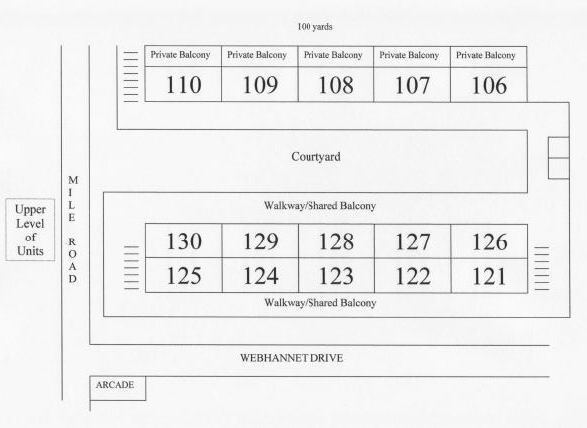 100 yards

| Private Balcony | Private Balcony | Private Balcony | Private Balcony | Private Balcony |
|---|---|---|---|---|
| 110 | 109 | 108 | 107 | 106 |

Courtyard

Upper Level of Units

MILE ROAD

Walkway/Shared Balcony

| 130 | 129 | 128 | 127 | 126 |
|---|---|---|---|---|
| 125 | 124 | 123 | 122 | 121 |

Walkway/Shared Balcony

WEBHANNET DRIVE

ARCADE